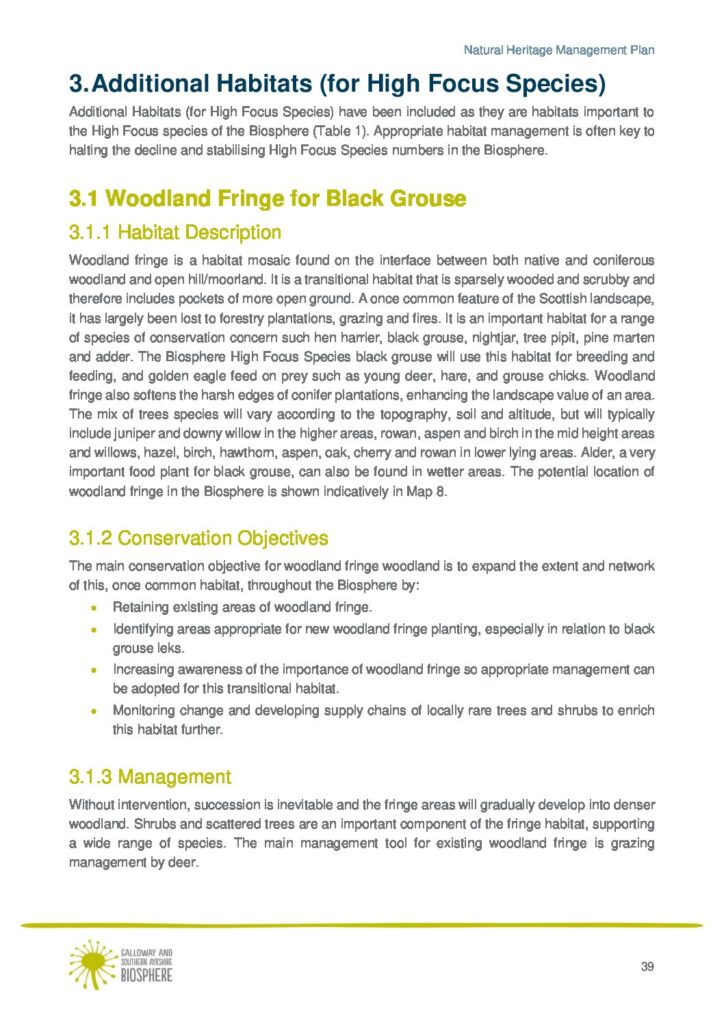 Natural Heritage Management Plan

3. Additional Habitats (for High Focus Species)

Additional Habitats (for High Focus Species) have been included as they are habitats important to the High Focus species of the Biosphere (Table 1). Appropriate habitat management is often key to halting the decline and stabilising High Focus Species numbers in the Biosphere.

3.1 Woodland Fringe for Black Grouse

3.1.1 Habitat Description

Woodland fringe is a habitat mosaic found on the interface between both native and coniferous woodland and open hill/moorland. It is a transitional habitat that is sparsely wooded and scrubby and therefore includes pockets of more open ground. A once common feature of the Scottish landscape, it has largely been lost to forestry plantations, grazing and fires. It is an important habitat for a range of species of conservation concern such hen harrier, black grouse, nightjar, tree pipit, pine marten and adder. The Biosphere High Focus Species black grouse will use this habitat for breeding and feeding, and golden eagle feed on prey such as young deer, hare, and grouse chicks. Woodland fringe also softens the harsh edges of conifer plantations, enhancing the landscape value of an area. The mix of trees species will vary according to the topography, soil and altitude, but will typically include juniper and downy willow in the higher areas, rowan, aspen and birch in the mid height areas and willows, hazel, birch, hawthorn, aspen, oak, cherry and rowan in lower lying areas. Alder, a very important food plant for black grouse, can also be found in wetter areas. The potential location of woodland fringe in the Biosphere is shown indicatively in Map 8.

3.1.2 Conservation Objectives

The main conservation objective for woodland fringe woodland is to expand the extent and network of this, once common habitat, throughout the Biosphere by:

• Retaining existing areas of woodland fringe.
• Identifying areas appropriate for new woodland fringe planting, especially in relation to black grouse leks.
• Increasing awareness of the importance of woodland fringe so appropriate management can be adopted for this transitional habitat.
• Monitoring change and developing supply chains of locally rare trees and shrubs to enrich this habitat further.

3.1.3 Management

Without intervention, succession is inevitable and the fringe areas will gradually develop into denser woodland. Shrubs and scattered trees are an important component of the fringe habitat, supporting a wide range of species. The main management tool for existing woodland fringe is grazing management by deer.

GALLOWAY AND SOUTHERN AYRSHIRE BIOSPHERE

39